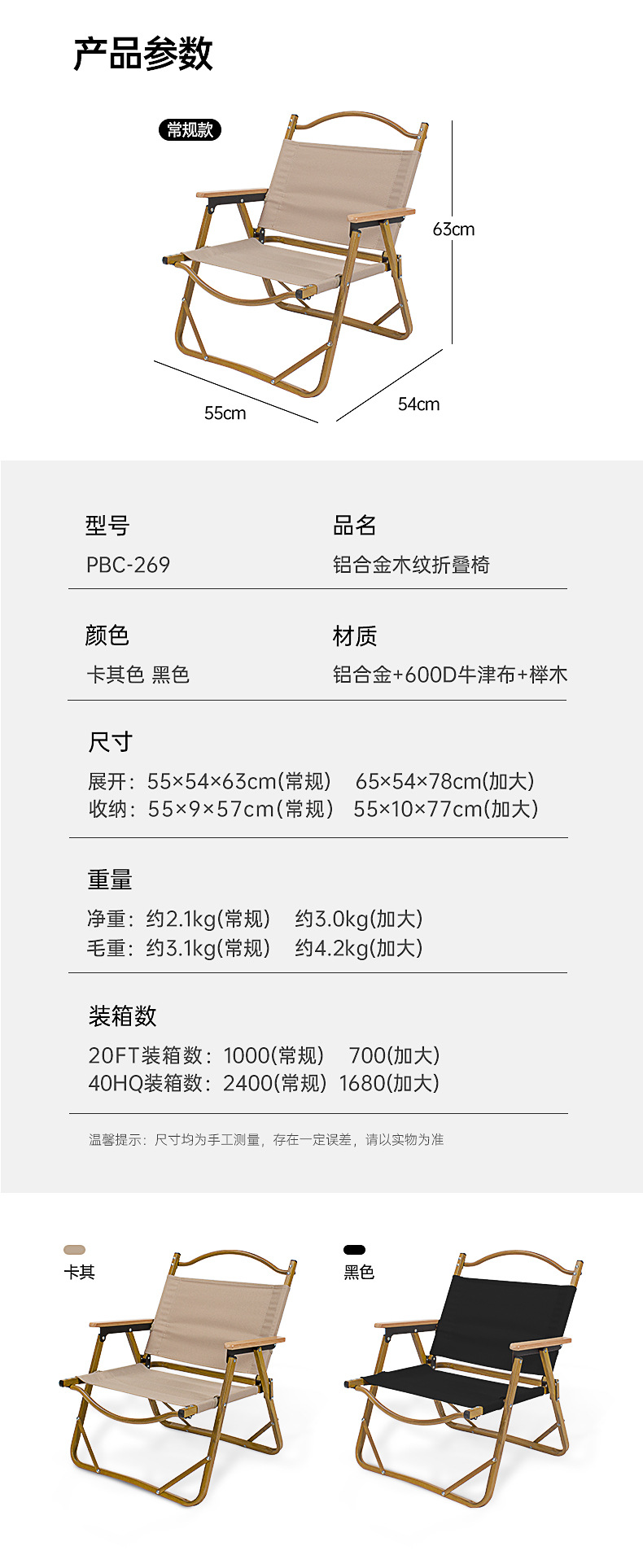 产品参数

常规款

63cm

55cm

54cm

型号
PBC-269

品名
铝合金木纹折叠椅

颜色
卡其色 黑色

材质
铝合金+600D牛津布+榉木

尺寸
展开：55×54×63cm(常规) 65×54×78cm(加大)
收纳：55×9×57cm(常规) 55×10×77cm(加大)

重量
净重：约2.1kg(常规) 约3.0kg(加大)
毛重：约3.1kg(常规) 约4.2kg(加大)

装箱数
20FT装箱数：1000(常规) 700(加大)
40HQ装箱数：2400(常规) 1680(加大)

温馨提示：尺寸均为手工测量，存在一定误差，请以实物为准

卡其

黑色